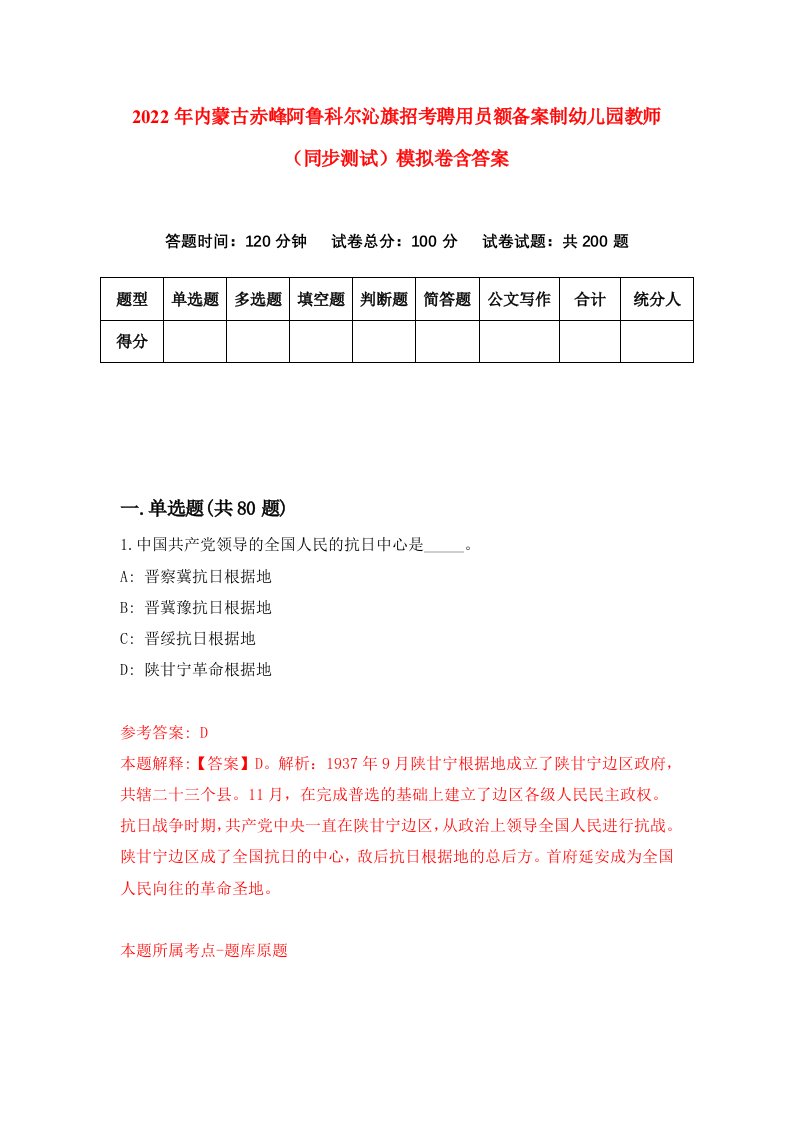 2022年内蒙古赤峰阿鲁科尔沁旗招考聘用员额备案制幼儿园教师（同步测试）模拟卷含答案

答题时间：120分钟　试卷总分：100分　试卷试题：共200题

| 题型 | 单选题 | 多选题 | 填空题 | 判断题 | 简答题 | 公文写作 | 合计 | 统分人 |
|---|---|---|---|---|---|---|---|---|
| 得分 | | | | | | | | |

一.单选题(共80题)

1.中国共产党领导的全国人民的抗日中心是_____。

A: 晋察冀抗日根据地

B: 晋冀豫抗日根据地

C: 晋绥抗日根据地

D: 陕甘宁革命根据地

参考答案: D

本题解释:【答案】D。解析：1937年9月陕甘宁根据地成立了陕甘宁边区政府，共辖二十三个县。11月，在完成普选的基础上建立了边区各级人民民主政权。抗日战争时期，共产党中央一直在陕甘宁边区，从政治上领导全国人民进行抗战。陕甘宁边区成了全国抗日的中心，敌后抗日根据地的总后方。首府延安成为全国人民向往的革命圣地。

本题所属考点-题库原题